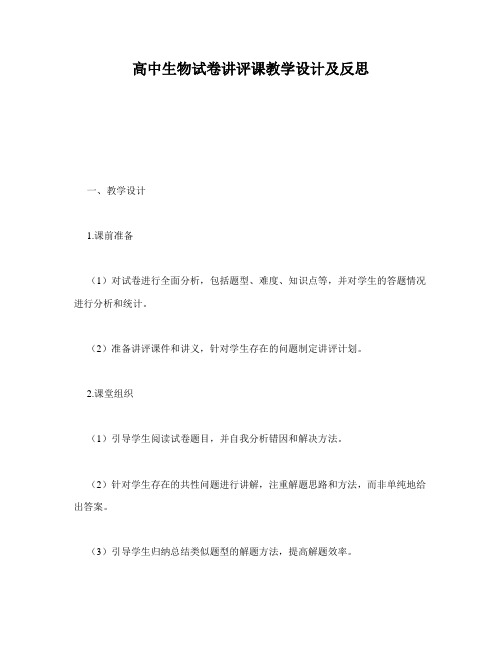 高中生物试卷讲评课教学设计及反思

一、教学设计

1.课前准备

（1）对试卷进行全面分析，包括题型、难度、知识点等，并对学生的答题情况进行分析和统计。

（2）准备讲评课件和讲义，针对学生存在的问题制定讲评计划。

2.课堂组织

（1）引导学生阅读试卷题目，并自我分析错因和解决方法。

（2）针对学生存在的共性问题进行讲解，注重解题思路和方法，而非单纯地给出答案。

（3）引导学生归纳总结类似题型的解题方法，提高解题效率。